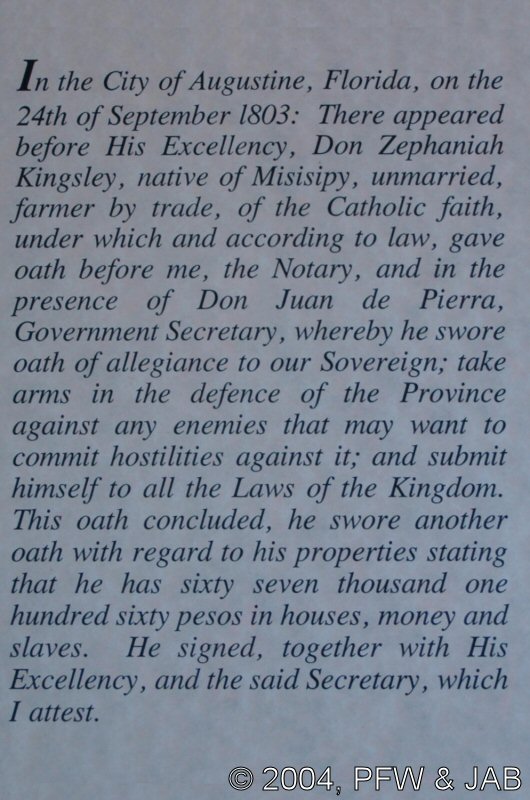 In the City of Augustine, Florida, on the 24th of September 1803: There appeared before His Excellency, Don Zephaniah Kingsley, native of Misisipy, unmarried, farmer by trade, of the Catholic faith, under which and according to law, gave oath before me, the Notary, and in the presence of Don Juan de Pierra, Government Secretary, whereby he swore oath of allegiance to our Sovereign; take arms in the defence of the Province against any enemies that may want to commit hostilities against it; and submit himself to all the Laws of the Kingdom. This oath concluded, he swore another oath with regard to his properties stating that he has sixty seven thousand one hundred sixty pesos in houses, money and slaves. He signed, together with His Excellency, and the said Secretary, which I attest.

© 2004, PFW & JAB